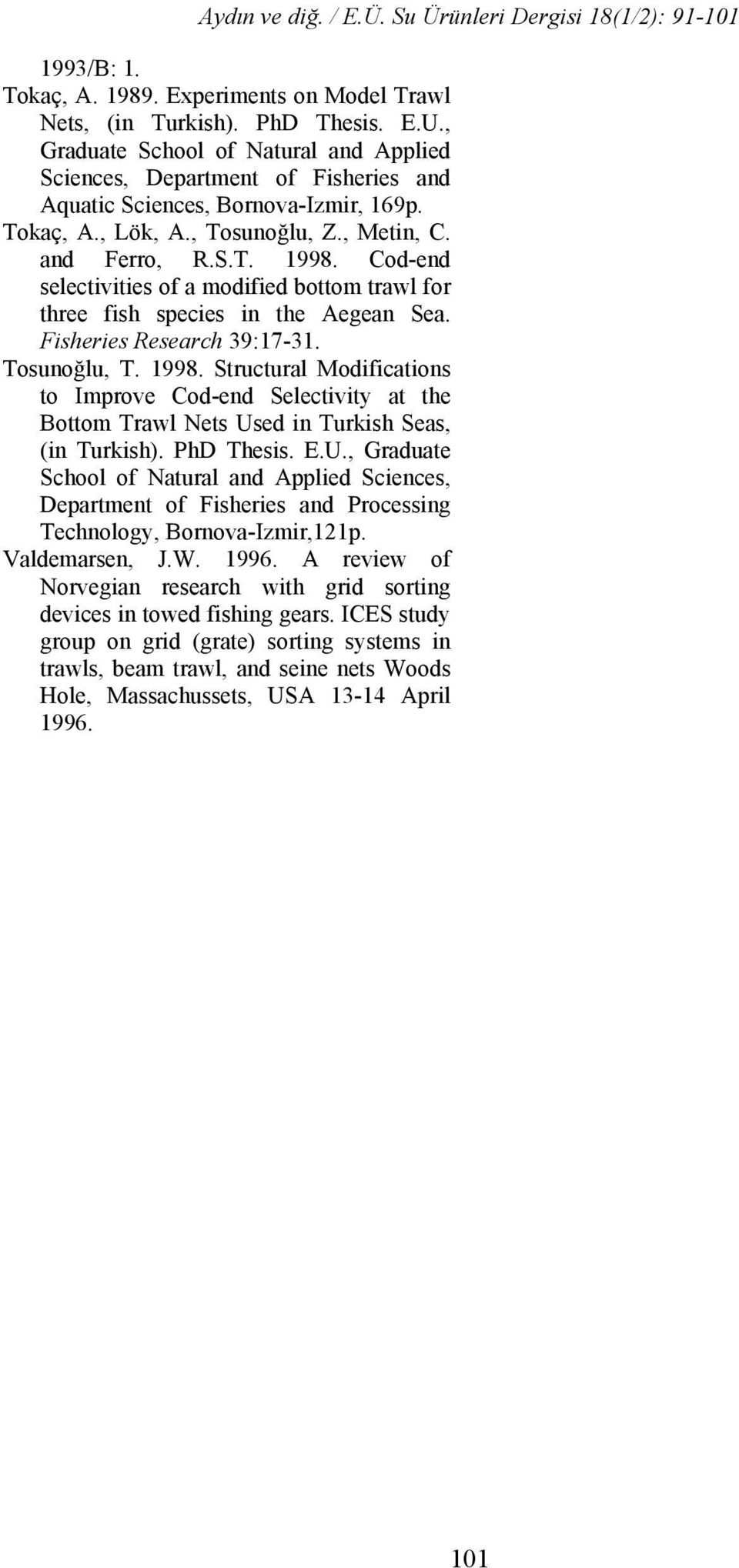 Aydın ve diğ. / E.Ü. Su Ürünleri Dergisi 18(1/2): 91-101

1993/B: 1.

Tokaç, A. 1989. Experiments on Model Trawl Nets, (in Turkish). PhD Thesis. E.U., Graduate School of Natural and Applied Sciences, Department of Fisheries and Aquatic Sciences, Bornova-Izmir, 169p.

Tokaç, A., Lök, A., Tosunoğlu, Z., Metin, C. and Ferro, R.S.T. 1998. Cod-end selectivities of a modified bottom trawl for three fish species in the Aegean Sea. Fisheries Research 39:17-31.

Tosunoğlu, T. 1998. Structural Modifications to Improve Cod-end Selectivity at the Bottom Trawl Nets Used in Turkish Seas, (in Turkish). PhD Thesis. E.U., Graduate School of Natural and Applied Sciences, Department of Fisheries and Processing Technology, Bornova-Izmir,121p.

Valdemarsen, J.W. 1996. A review of Norvegian research with grid sorting devices in towed fishing gears. ICES study group on grid (grate) sorting systems in trawls, beam trawl, and seine nets Woods Hole, Massachussets, USA 13-14 April 1996.

101